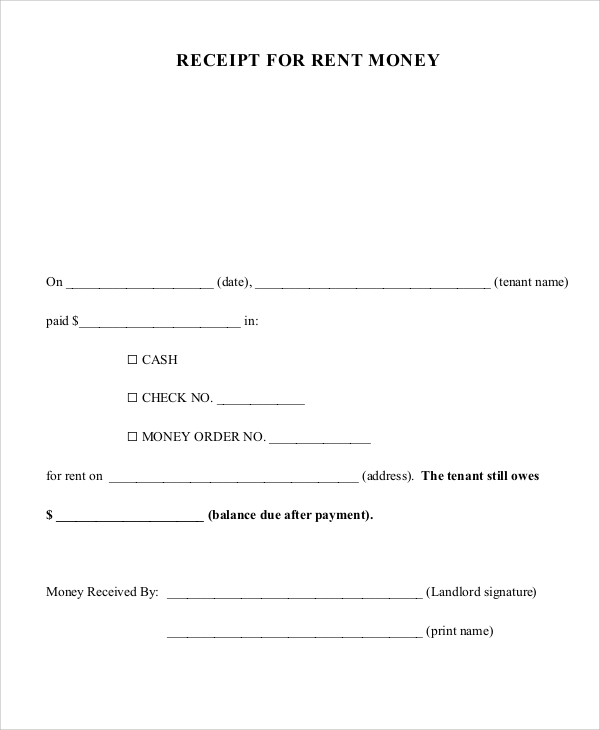 RECEIPT FOR RENT MONEY

On ____ (date), ____ (tenant name)

paid $____ in:

☐ CASH

☐ CHECK NO. ____

☐ MONEY ORDER NO. ____

for rent on ____ (address). The tenant still owes

$ ____ (balance due after payment).

Money Received By: ____ (Landlord signature)

____ (print name)